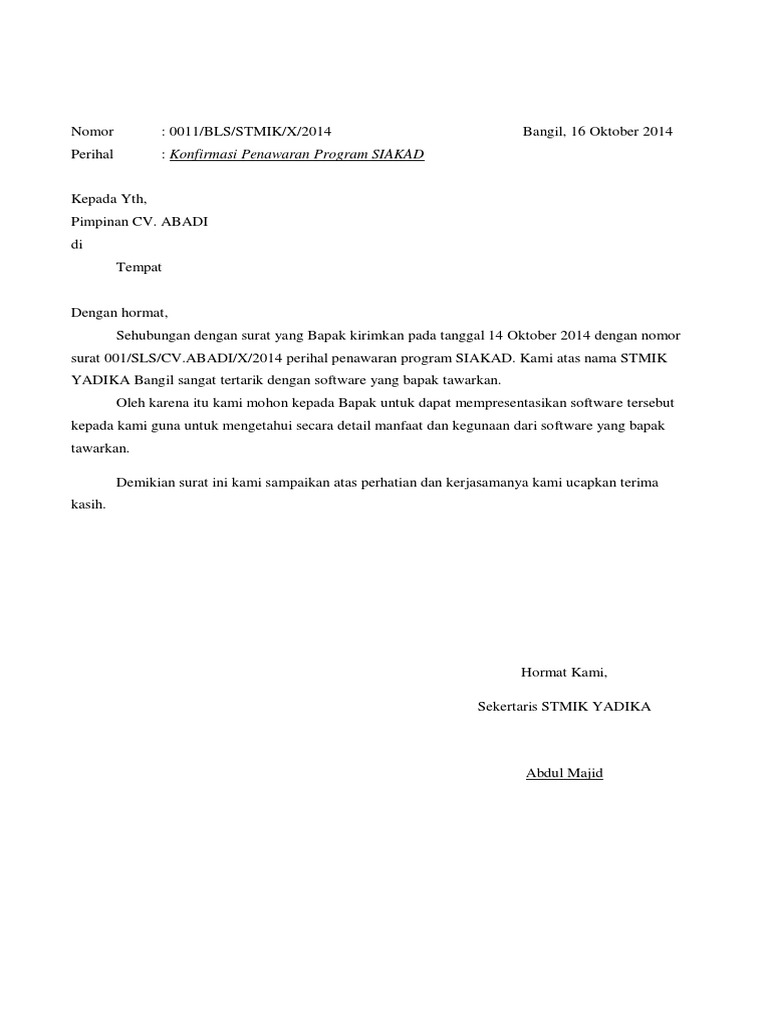 Nomor : 0011/BLS/STMIK/X/2014 Bangil, 16 Oktober 2014
Perihal : Konfirmasi Penawaran Program SIAKAD

Kepada Yth,
Pimpinan CV. ABADI
di
Tempat

Dengan hormat,
Sehubungan dengan surat yang Bapak kirimkan pada tanggal 14 Oktober 2014 dengan nomor surat 001/SLS/CV.ABADI/X/2014 perihal penawaran program SIAKAD. Kami atas nama STMIK YADIKA Bangil sangat tertarik dengan software yang bapak tawarkan.
Oleh karena itu kami mohon kepada Bapak untuk dapat mempresentasikan software tersebut kepada kami guna untuk mengetahui secara detail manfaat dan kegunaan dari software yang bapak tawarkan.

Demikian surat ini kami sampaikan atas perhatian dan kerjasamanya kami ucapkan terima kasih.

Hormat Kami,

Sekertaris STMIK YADIKA

Abdul Majid